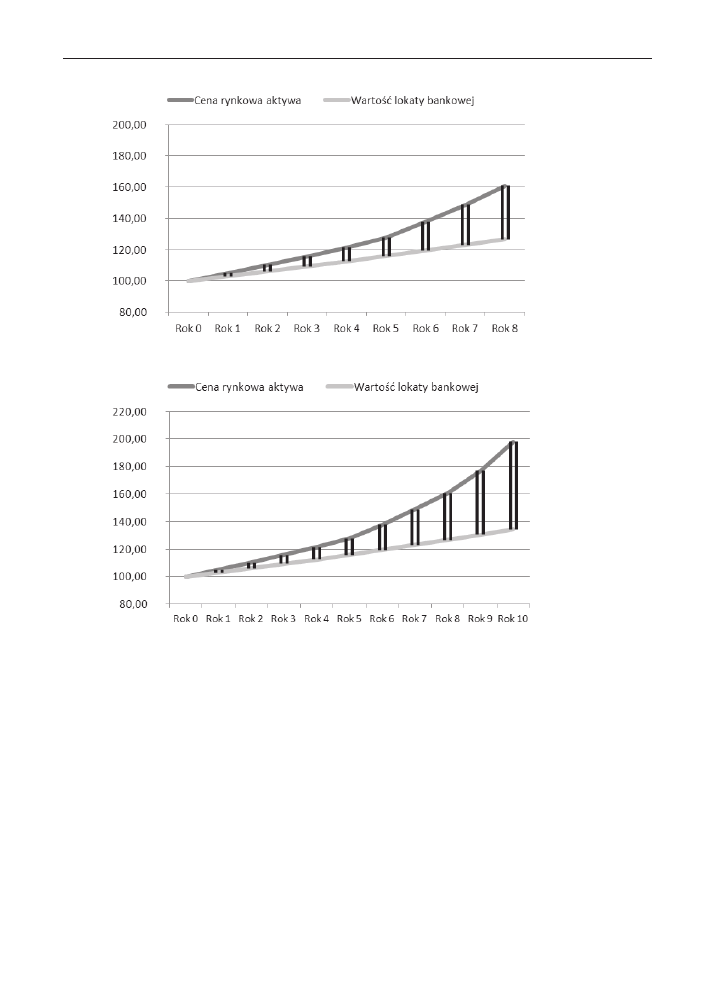 Cena rynkowa aktywa
Wartość lokaty bankowej

200,00
180,00
160,00
140,00
120,00
100,00
80,00

Rok 0 Rok 1 Rok 2 Rok 3 Rok 4 Rok 5 Rok 6 Rok 7 Rok 8

Cena rynkowa aktywa
Wartość lokaty bankowej

220,00
200,00
180,00
160,00
140,00
120,00
100,00
80,00

Rok 0 Rok 1 Rok 2 Rok 3 Rok 4 Rok 5 Rok 6 Rok 7 Rok 8 Rok 9 Rok 10